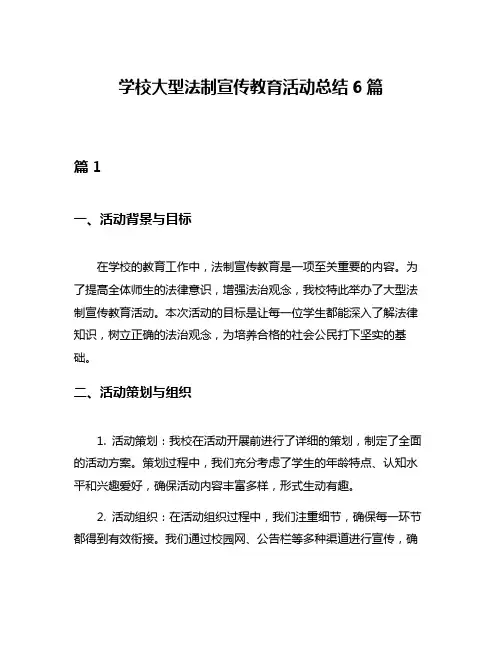 学校大型法制宣传教育活动总结 6 篇

篇 1

一、活动背景与目标

在学校的教育工作中，法制宣传教育是一项至关重要的内容。为了提高全体师生的法律意识，增强法治观念，我校特此举办了大型法制宣传教育活动。本次活动的目标是让每一位学生都能深入了解法律知识，树立正确的法治观念，为培养合格的社会公民打下坚实的基础。

二、活动策划与组织

1. 活动策划：我校在活动开展前进行了详细的策划，制定了全面的活动方案。策划过程中，我们充分考虑了学生的年龄特点、认知水平和兴趣爱好，确保活动内容丰富多样，形式生动有趣。

2. 活动组织：在活动组织过程中，我们注重细节，确保每一环节都得到有效衔接。我们通过校园网、公告栏等多种渠道进行宣传，确